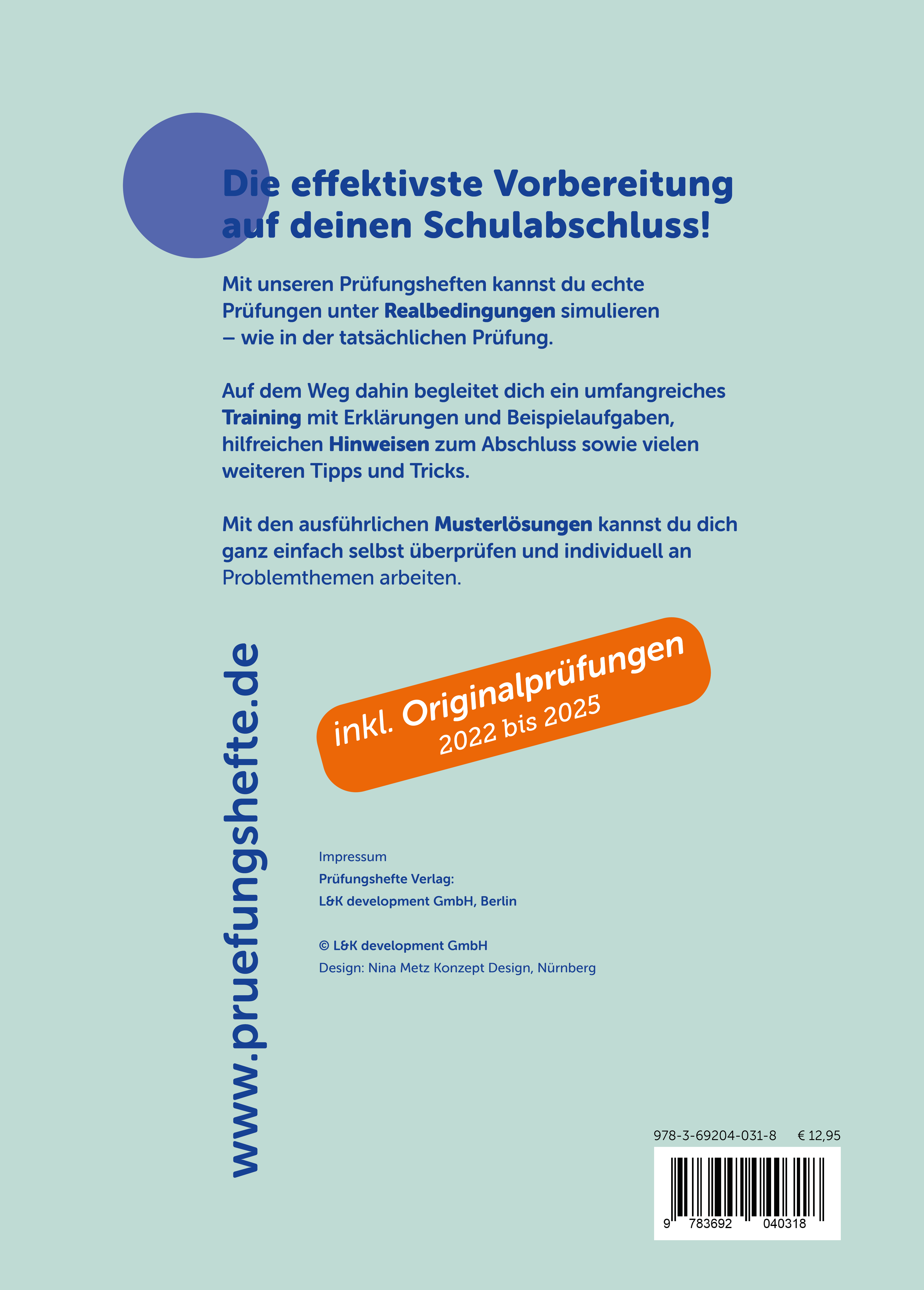 Die effektivste Vorbereitung auf deinen Schulabschluss!

Mit unseren Prüfungsheften kannst du echte Prüfungen unter Realbedingungen simulieren – wie in der tatsächlichen Prüfung.

Auf dem Weg dahin begleitet dich ein umfangreiches Training mit Erklärungen und Beispielaufgaben, hilfreichen Hinweisen zum Abschluss sowie vielen weiteren Tipps und Tricks.

Mit den ausführlichen Musterlösungen kannst du dich ganz einfach selbst überprüfen und individuell an Problemthemen arbeiten.

www.pruefungshefte.de

inkl. Originalprüfungen 2022 bis 2025

Impressum
Prüfungshefte Verlag:
L&K development GmbH, Berlin

© L&K development GmbH
Design: Nina Metz Konzept Design, Nürnberg

978-3-69204-031-8 € 12,95

9 783692 040318